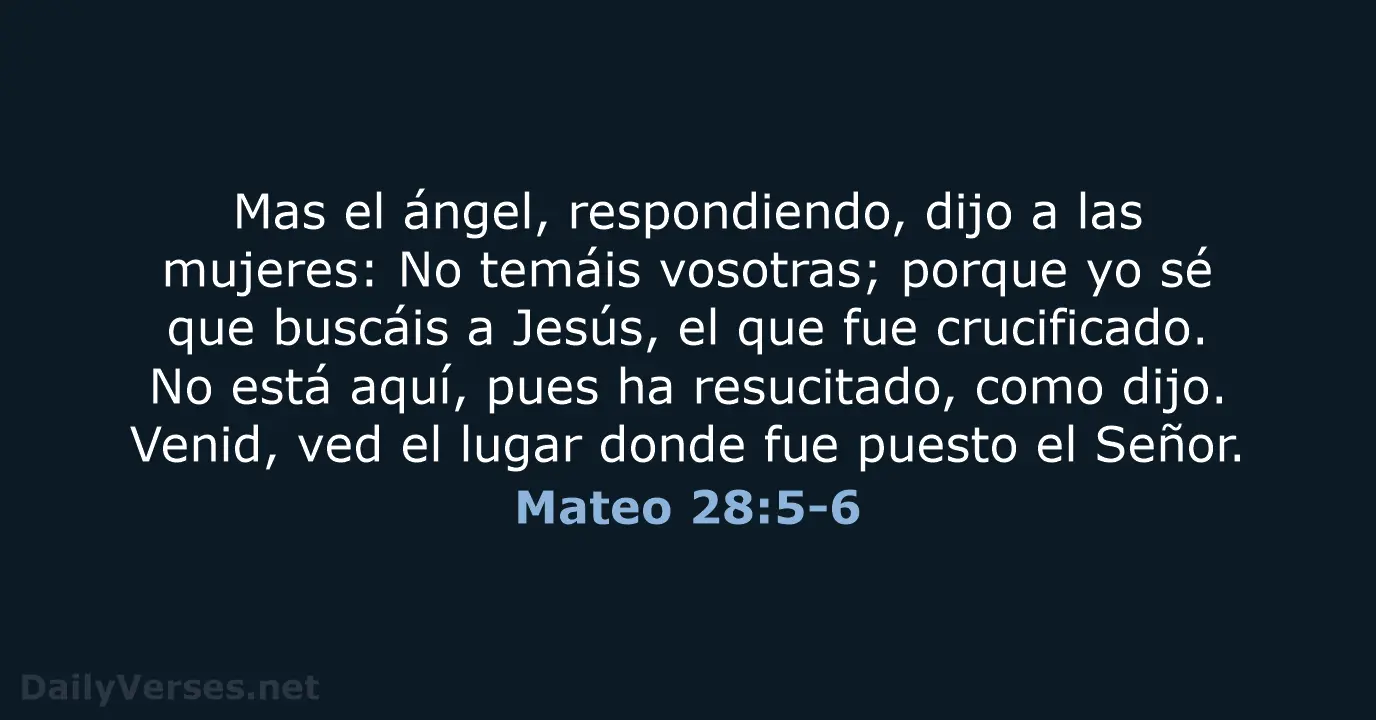 Mas el ángel, respondiendo, dijo a las mujeres: No temáis vosotras; porque yo sé que buscáis a Jesús, el que fue crucificado. No está aquí, pues ha resucitado, como dijo. Venid, ved el lugar donde fue puesto el Señor.

Mateo 28:5-6

DailyVerses.net